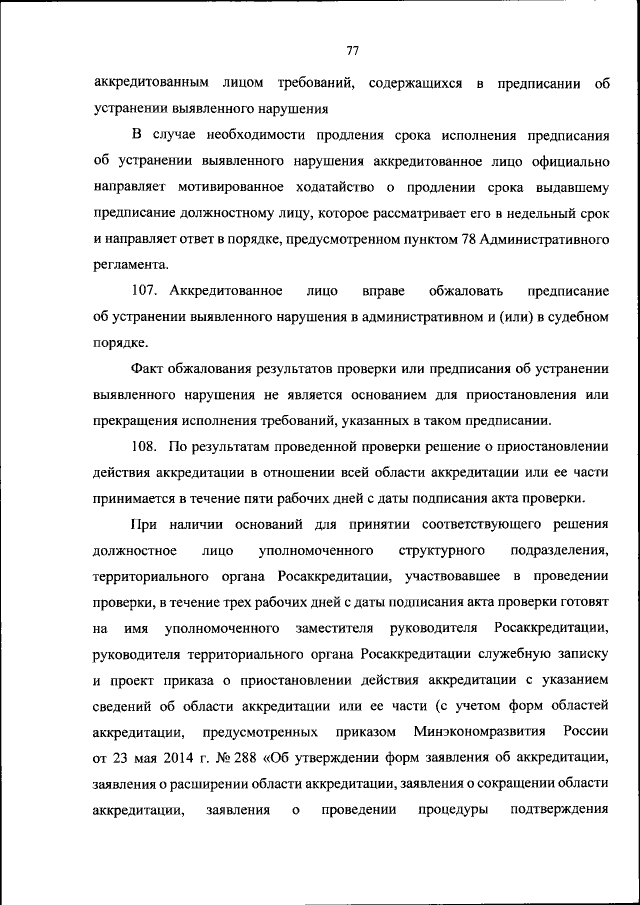 77

аккредитованным лицом требований, содержащихся в предписании об устранении выявленного нарушения

В случае необходимости продления срока исполнения предписания об устранении выявленного нарушения аккредитованное лицо официально направляет мотивированное ходатайство о продлении срока выдавшему предписание должностному лицу, которое рассматривает его в недельный срок и направляет ответ в порядке, предусмотренном пунктом 78 Административного регламента.

107. Аккредитованное лицо вправе обжаловать предписание об устранении выявленного нарушения в административном и (или) в судебном порядке.

Факт обжалования результатов проверки или предписания об устранении выявленного нарушения не является основанием для приостановления или прекращения исполнения требований, указанных в таком предписании.

108. По результатам проведенной проверки решение о приостановлении действия аккредитации в отношении всей области аккредитации или ее части принимается в течение пяти рабочих дней с даты подписания акта проверки.

При наличии оснований для принятии соответствующего решения должностное лицо уполномоченного структурного подразделения, территориального органа Росаккредитации, участвовавшее в проведении проверки, в течение трех рабочих дней с даты подписания акта проверки готовят на имя уполномоченного заместителя руководителя Росаккредитации, руководителя территориального органа Росаккредитации служебную записку и проект приказа о приостановлении действия аккредитации с указанием сведений об области аккредитации или ее части (с учетом форм областей аккредитации, предусмотренных приказом Минэкономразвития России от 23 мая 2014 г. № 288 «Об утверждении форм заявления об аккредитации, заявления о расширении области аккредитации, заявления о сокращении области аккредитации, заявления о проведении процедуры подтверждения